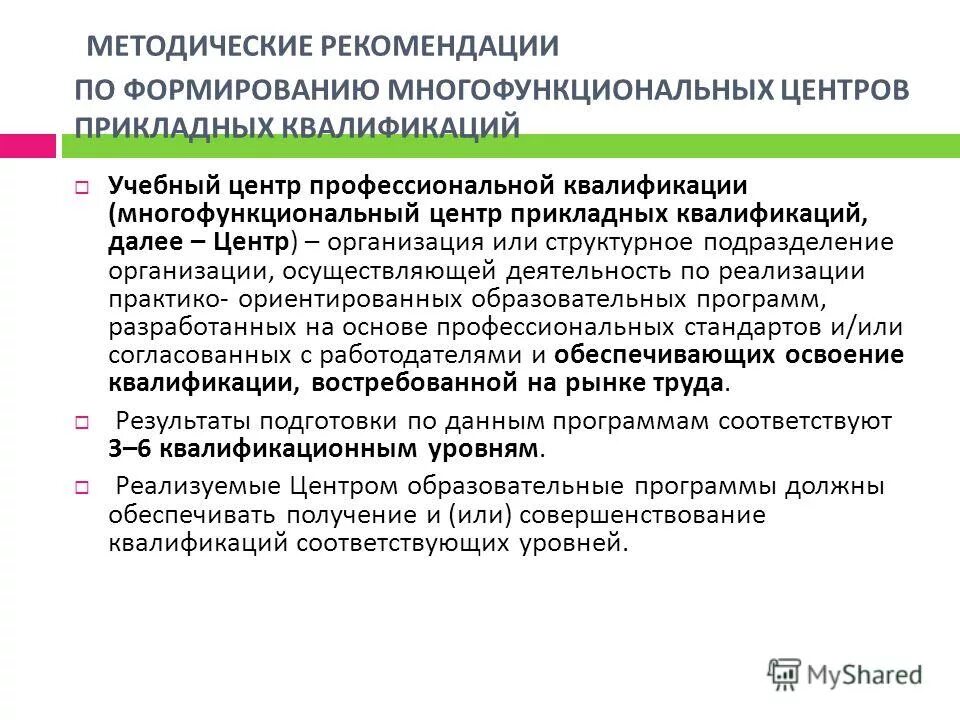 МЕТОДИЧЕСКИЕ РЕКОМЕНДАЦИИ
ПО ФОРМИРОВАНИЮ МНОГОФУНКЦИОНАЛЬНЫХ ЦЕНТРОВ ПРИКЛАДНЫХ КВАЛИФИКАЦИЙ

Учебный центр профессиональной квалификации (многофункциональный центр прикладных квалификаций, далее – Центр) – организация или структурное подразделение организации, осуществляющей деятельность по реализации практико- ориентированных образовательных программ, разработанных на основе профессиональных стандартов и/или согласованных с работодателями и обеспечивающих освоение квалификации, востребованной на рынке труда.

Результаты подготовки по данным программам соответствуют 3–6 квалификационным уровням.

Реализуемые Центром образовательные программы должны обеспечивать получение и (или) совершенствование квалификаций соответствующих уровней.

MyShared